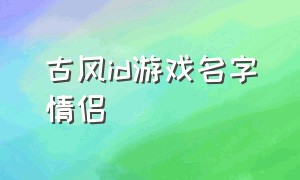 古风id游戏名字情侣